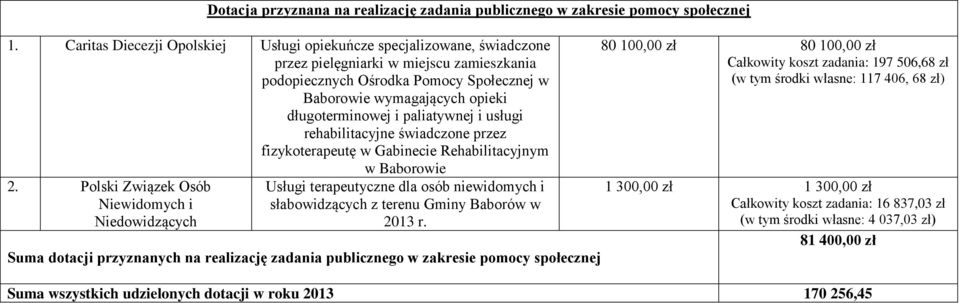 | Dotacja przyznana na realizację zadania publicznego w zakresie pomocy społecznej | | | | |
|---|---|---|---|---|
| 1. | Caritas Diecezji Opolskiej | Usługi opiekuńcze specjalizowane, świadczone przez pielęgniarki w miejscu zamieszkania podopiecznych Ośrodka Pomocy Społecznej w Baborowie wymagających opieki długoterminowej i paliatywnej i usługi rehabilitacyjne świadczone przez fizykoterapeutę w Gabinecie Rehabilitacyjnym w Baborowie | 80 100,00 zł | 80 100,00 zł Całkowity koszt zadania: 197 506,68 zł (w tym środki własne: 117 406, 68 zł) |
| 2. | Polski Związek Osób Niewidomych i Niedowidzących | Usługi terapeutyczne dla osób niewidomych i słabowidzących z terenu Gminy Baborów w 2013 r. | 1 300,00 zł | 1 300,00 zł Całkowity koszt zadania: 16 837,03 zł (w tym środki własne: 4 037,03 zł) |
| Suma dotacji przyznanych na realizację zadania publicznego w zakresie pomocy społecznej | | | | 81 400,00 zł |
| Suma wszystkich udzielonych dotacji w roku 2013 | | | | 170 256,45 |